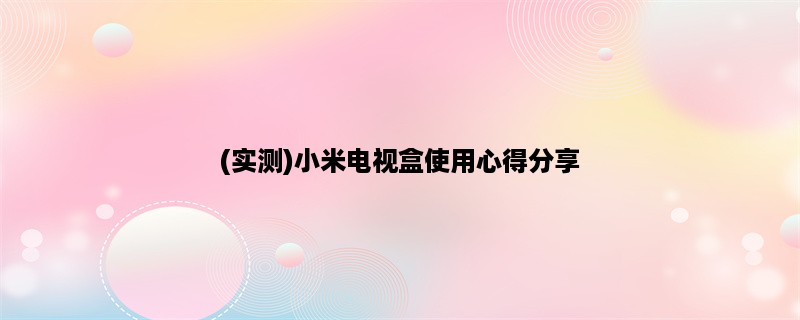 (实测)小米电视盒使用心得分享